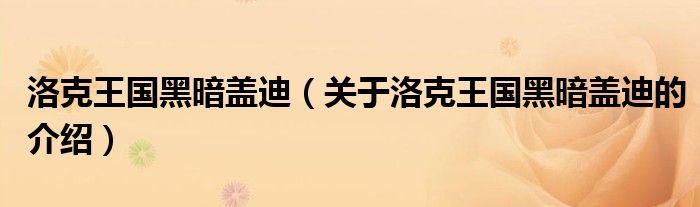 洛克王国黑暗盖迪（关于洛克王国黑暗盖迪的介绍）